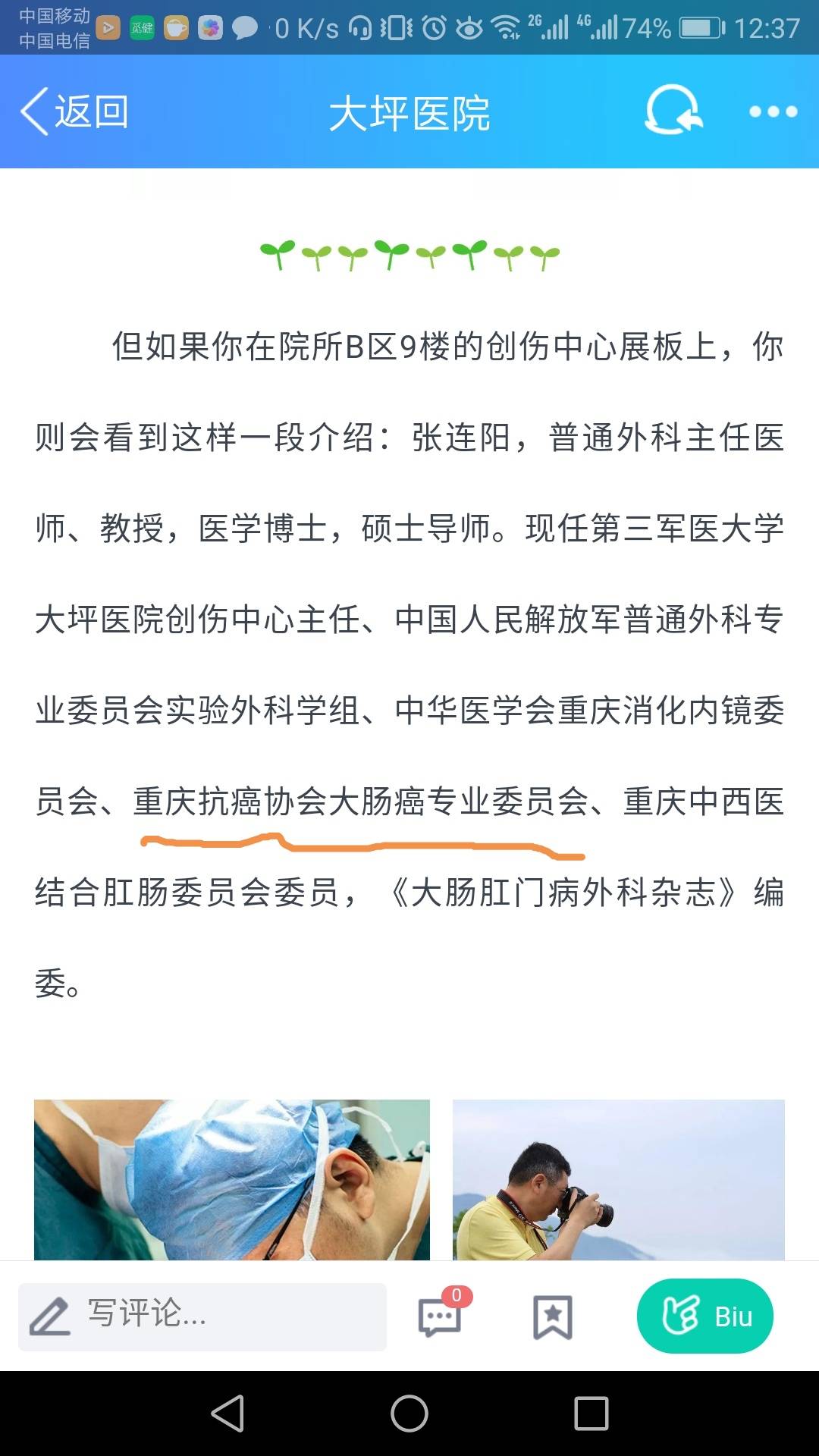 中国移动
中国电信
0 K/s
2G 4G 74% 12:37

返回
大坪医院

但如果你在院所B区9楼的创伤中心展板上，你则会看到这样一段介绍：张连阳，普通外科主任医师、教授，医学博士，硕士导师。现任第三军医大学大坪医院创伤中心主任、中国人民解放军普通外科专业委员会实验外科学组、中华医学会重庆消化内镜委员会、重庆抗癌协会大肠癌专业委员会、重庆中西医结合肛肠委员会委员，《大肠肛门病外科杂志》编委。

写评论...
0
Biu